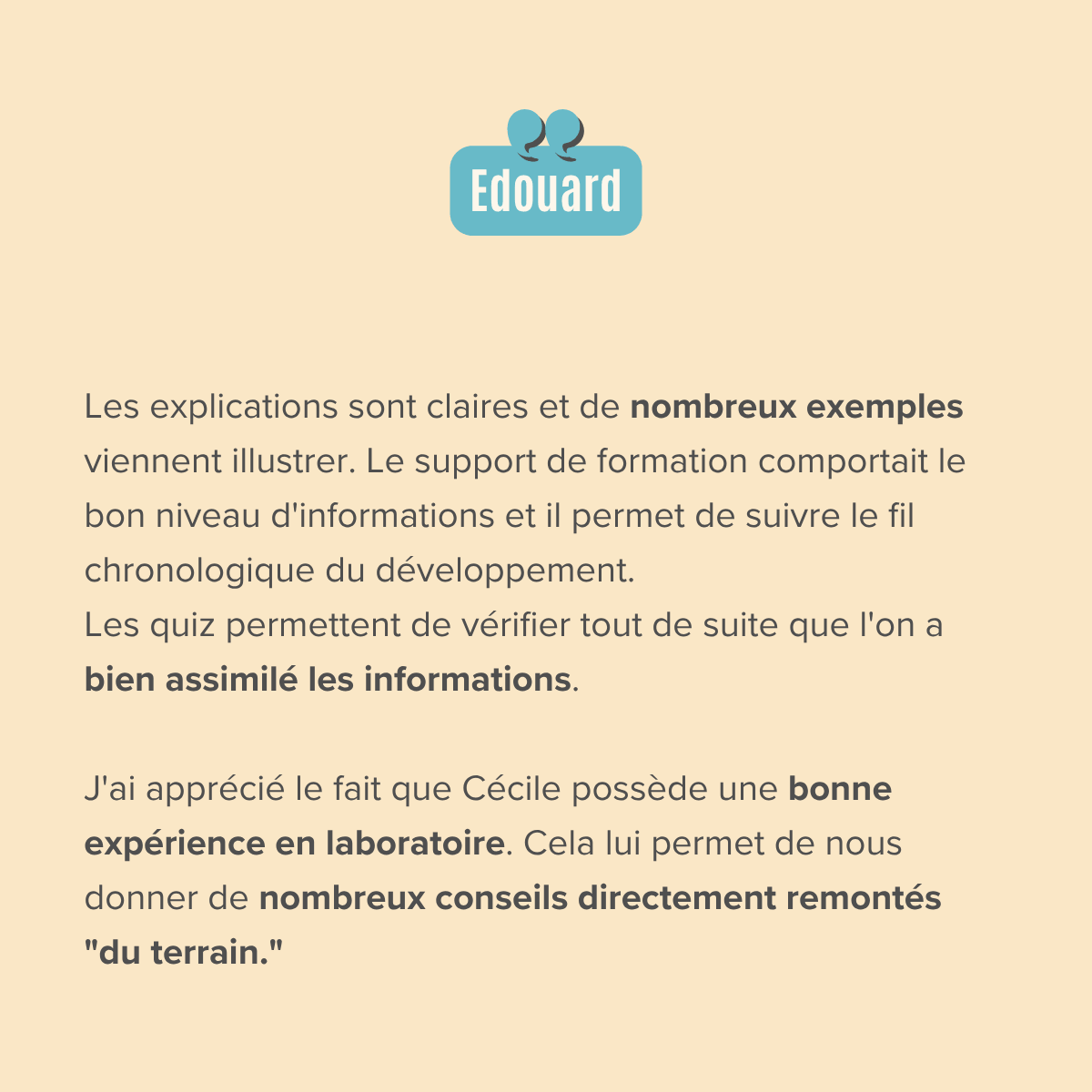 Edouard

Les explications sont claires et de nombreux exemples viennent illustrer. Le support de formation comportait le bon niveau d'informations et il permet de suivre le fil chronologique du développement.
Les quiz permettent de vérifier tout de suite que l'on a bien assimilé les informations.

J'ai apprécié le fait que Cécile possède une bonne expérience en laboratoire. Cela lui permet de nous donner de nombreux conseils directement remontés "du terrain."